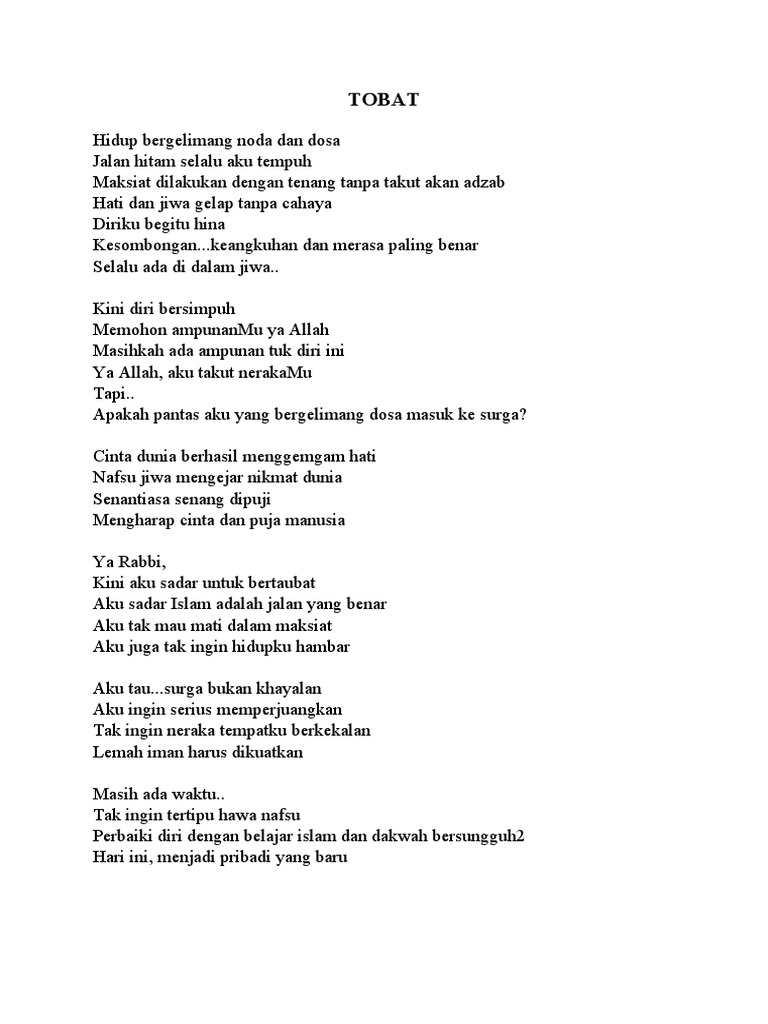 TOBAT

Hidup bergelimang noda dan dosa
Jalan hitam selalu aku tempuh
Maksiat dilakukan dengan tenang tanpa takut akan adzab
Hati dan jiwa gelap tanpa cahaya
Diriku begitu hina
Kesombongan...keangkuhan dan merasa paling benar
Selalu ada di dalam jiwa..

Kini diri bersimpuh
Memohon ampunanMu ya Allah
Masihkah ada ampunan tuk diri ini
Ya Allah, aku takut nerakaMu
Tapi..
Apakah pantas aku yang bergelimang dosa masuk ke surga?

Cinta dunia berhasil menggemgam hati
Nafsu jiwa mengejar nikmat dunia
Senantiasa senang dipuji
Mengharap cinta dan puja manusia

Ya Rabbi,
Kini aku sadar untuk bertaubat
Aku sadar Islam adalah jalan yang benar
Aku tak mau mati dalam maksiat
Aku juga tak ingin hidupku hambar

Aku tau...surga bukan khayalan
Aku ingin serius memperjuangkan
Tak ingin neraka tempatku berkekalan
Lemah iman harus dikuatkan

Masih ada waktu..
Tak ingin tertipu hawa nafsu
Perbaiki diri dengan belajar islam dan dakwah bersungguh2
Hari ini, menjadi pribadi yang baru